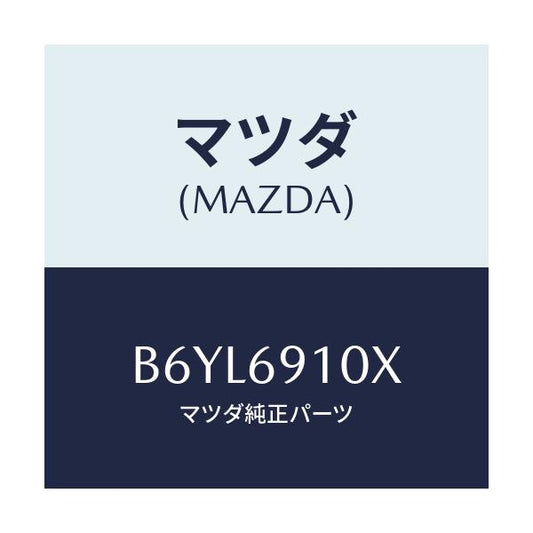 マツダ
(MAZDA)

B6YL6910X
マツダ純正パーツ